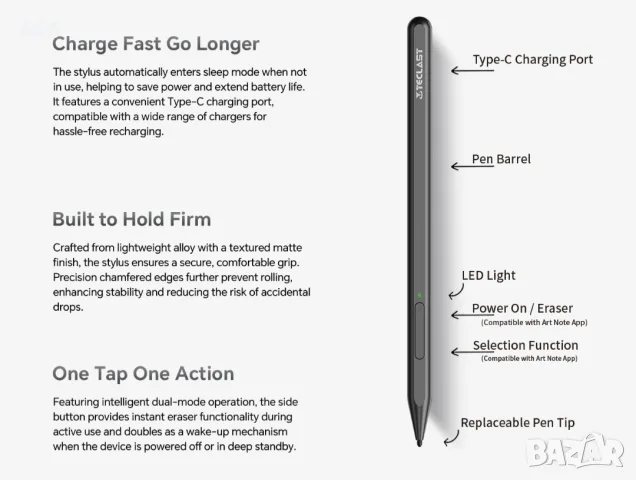 Charge Fast Go Longer

The stylus automatically enters sleep mode when not in use, helping to save power and extend battery life. It features a convenient Type-C charging port, compatible with a wide range of chargers for hassle-free recharging.

Built to Hold Firm

Crafted from lightweight alloy with a textured matte finish, the stylus ensures a secure, comfortable grip. Precision chamfered edges further prevent rolling, enhancing stability and reducing the risk of accidental drops.

One Tap One Action

Featuring intelligent dual-mode operation, the side button provides instant eraser functionality during active use and doubles as a wake-up mechanism when the device is powered off or in deep standby.

TECLAST

Type-C Charging Port

Pen Barrel

LED Light

Power On / Eraser
(Compatible with Art Note App)

Selection Function
(Compatible with Art Note App)

Replaceable Pen Tip

BAZAR